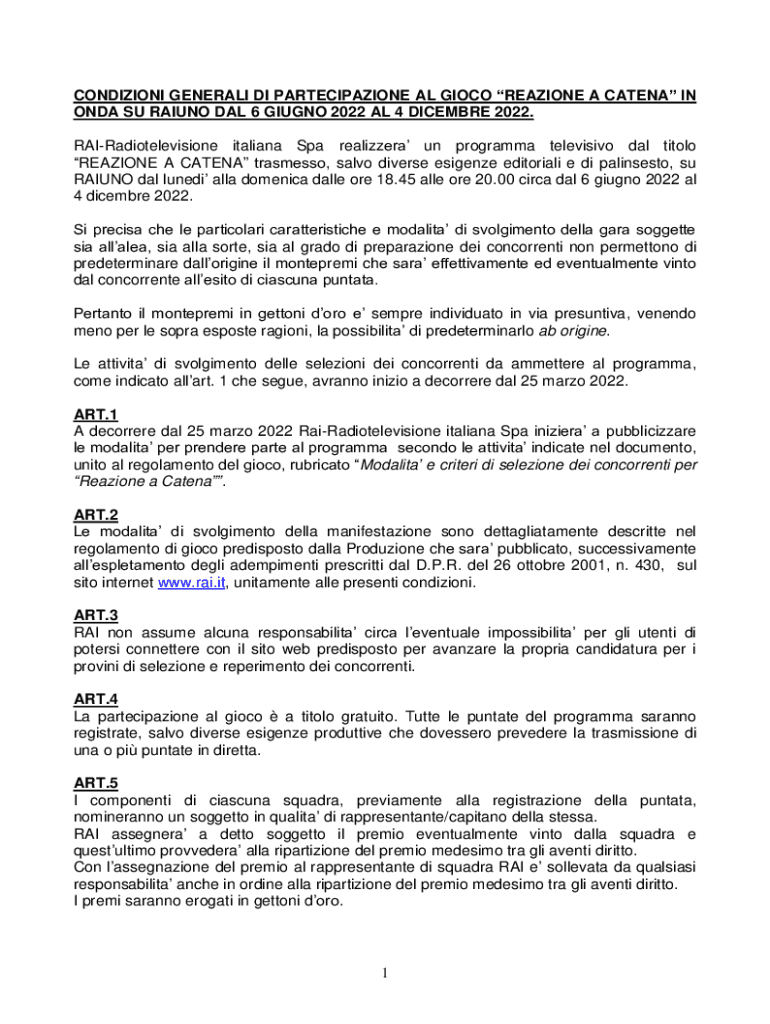 CONDIZIONI GENERALI DI PARTECIPAZIONE AL GIOCO “REAZIONE A CATENA” IN ONDA SU RAIUNO DAL 6 GIUGNO 2022 AL 4 DICEMBRE 2022.

RAI-Radiotelevisione italiana Spa realizzera’ un programma televisivo dal titolo “REAZIONE A CATENA” trasmesso, salvo diverse esigenze editoriali e di palinsesto, su RAIUNO dal lunedi’ alla domenica dalle ore 18.45 alle ore 20.00 circa dal 6 giugno 2022 al 4 dicembre 2022.

Si precisa che le particolari caratteristiche e modalita’ di svolgimento della gara soggette sia all’alea, sia alla sorte, sia al grado di preparazione dei concorrenti non permettono di predeterminare dall’origine il montepremi che sara’ effettivamente ed eventualmente vinto dal concorrente all’esito di ciascuna puntata.

Pertanto il montepremi in gettoni d’oro e’ sempre individuato in via presuntiva, venendo meno per le sopra esposte ragioni, la possibilita’ di predeterminarlo ab origine.

Le attivita’ di svolgimento delle selezioni dei concorrenti da ammettere al programma, come indicato all’art. 1 che segue, avranno inizio a decorrere dal 25 marzo 2022.

ART.1
A decorrere dal 25 marzo 2022 Rai-Radiotelevisione italiana Spa iniziera’ a pubblicizzare le modalita’ per prendere parte al programma secondo le attivita’ indicate nel documento, unito al regolamento del gioco, rubricato “Modalita’ e criteri di selezione dei concorrenti per “Reazione a Catena””.

ART.2
Le modalita’ di svolgimento della manifestazione sono dettagliatamente descritte nel regolamento di gioco predisposto dalla Produzione che sara’ pubblicato, successivamente all’espletamento degli adempimenti prescritti dal D.P.R. del 26 ottobre 2001, n. 430, sul sito internet www.rai.it, unitamente alle presenti condizioni.

ART.3
RAI non assume alcuna responsabilita’ circa l’eventuale impossibilita’ per gli utenti di potersi connettere con il sito web predisposto per avanzare la propria candidatura per i provini di selezione e reperimento dei concorrenti.

ART.4
La partecipazione al gioco è a titolo gratuito. Tutte le puntate del programma saranno registrate, salvo diverse esigenze produttive che dovessero prevedere la trasmissione di una o più puntate in diretta.

ART.5
I componenti di ciascuna squadra, previamente alla registrazione della puntata, nomineranno un soggetto in qualita’ di rappresentante/capitano della stessa.
RAI assegnera’ a detto soggetto il premio eventualmente vinto dalla squadra e quest’ultimo provvedera’ alla ripartizione del premio medesimo tra gli aventi diritto.
Con l’assegnazione del premio al rappresentante di squadra RAI e’ sollevata da qualsiasi responsabilita’ anche in ordine alla ripartizione del premio medesimo tra gli aventi diritto.
I premi saranno erogati in gettoni d’oro.

1